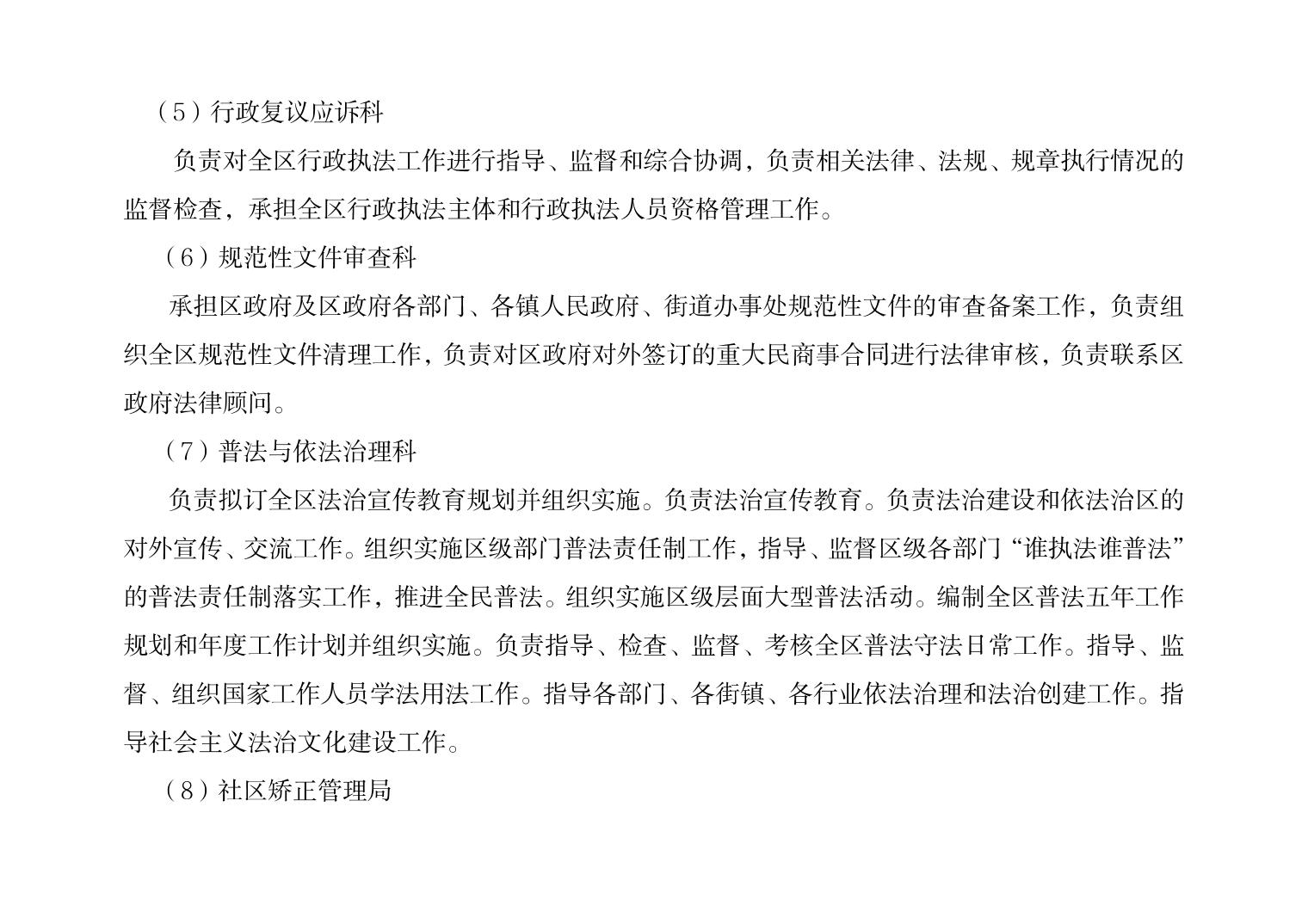 （5）行政复议应诉科

负责对全区行政执法工作进行指导、监督和综合协调，负责相关法律、法规、规章执行情况的监督检查，承担全区行政执法主体和行政执法人员资格管理工作。

（6）规范性文件审查科

承担区政府及区政府各部门、各镇人民政府、街道办事处规范性文件的审查备案工作，负责组织全区规范性文件清理工作，负责对区政府对外签订的重大民商事合同进行法律审核，负责联系区政府法律顾问。

（7）普法与依法治理科

负责拟订全区法治宣传教育规划并组织实施。负责法治宣传教育。负责法治建设和依法治区的对外宣传、交流工作。组织实施区级部门普法责任制工作，指导、监督区级各部门“谁执法谁普法”的普法责任制落实工作，推进全民普法。组织实施区级层面大型普法活动。编制全区普法五年工作规划和年度工作计划并组织实施。负责指导、检查、监督、考核全区普法守法日常工作。指导、监督、组织国家工作人员学法用法工作。指导各部门、各街镇、各行业依法治理和法治创建工作。指导社会主义法治文化建设工作。

（8）社区矫正管理局